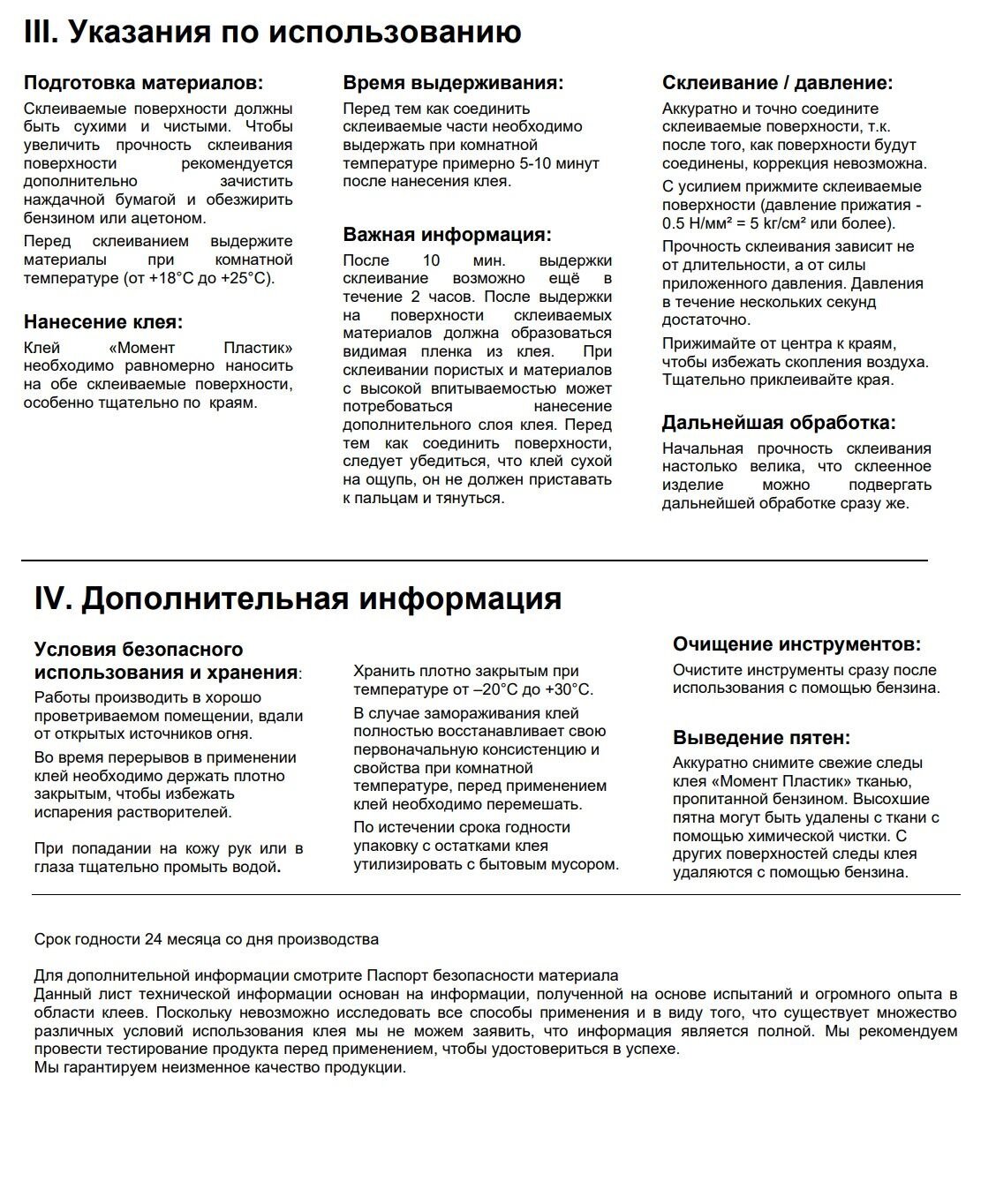 III. Указания по использованию

Подготовка материалов:

Склеиваемые поверхности должны быть сухими и чистыми. Чтобы увеличить прочность склеивания поверхности рекомендуется дополнительно зачистить наждачной бумагой и обезжирить бензином или ацетоном.

Перед склеиванием выдержите материалы при комнатной температуре (от +18°C до +25°C).

Нанесение клея:

Клей «Момент Пластик» необходимо равномерно наносить на обе склеиваемые поверхности, особенно тщательно по краям.

Время выдерживания:

Перед тем как соединить склеиваемые части необходимо выдержать при комнатной температуре примерно 5-10 минут после нанесения клея.

Важная информация:

После 10 мин. выдержки склеивание возможно ещё в течение 2 часов. После выдержки на поверхности склеиваемых материалов должна образоваться видимая пленка из клея. При склеивании пористых и материалов с высокой впитываемостью может потребоваться нанесение дополнительного слоя клея. Перед тем как соединить поверхности, следует убедиться, что клей сухой на ощупь, он не должен приставать к пальцам и тянуться.

Склеивание / давление:

Аккуратно и точно соедините склеиваемые поверхности, т.к. после того, как поверхности будут соединены, коррекция невозможна.

С усилием прижмите склеиваемые поверхности (давление прижатия - 0.5 Н/мм² = 5 кг/см² или более).

Прочность склеивания зависит не от длительности, а от силы приложенного давления. Давления в течение нескольких секунд достаточно.

Прижимайте от центра к краям, чтобы избежать скопления воздуха. Тщательно приклеивайте края.

Дальнейшая обработка:

Начальная прочность склеивания настолько велика, что склеенное изделие можно подвергать дальнейшей обработке сразу же.

IV. Дополнительная информация

Условия безопасного использования и хранения:

Работы производить в хорошо проветриваемом помещении, вдали от открытых источников огня.

Во время перерывов в применении клей необходимо держать плотно закрытым, чтобы избежать испарения растворителей.

При попадании на кожу рук или в глаза тщательно промыть водой.

Хранить плотно закрытым при температуре от –20°C до +30°C.

В случае замораживания клей полностью восстанавливает свою первоначальную консистенцию и свойства при комнатной температуре, перед применением клей необходимо перемешать.

По истечении срока годности упаковку с остатками клея утилизировать с бытовым мусором.

Очищение инструментов:

Очистите инструменты сразу после использования с помощью бензина.

Выведение пятен:

Аккуратно снимите свежие следы клея «Момент Пластик» тканью, пропитанной бензином. Высохшие пятна могут быть удалены с ткани с помощью химической чистки. С других поверхностей следы клея удаляются с помощью бензина.

Срок годности 24 месяца со дня производства

Для дополнительной информации смотрите Паспорт безопасности материала
Данный лист технической информации основан на информации, полученной на основе испытаний и огромного опыта в области клеев. Поскольку невозможно исследовать все способы применения и в виду того, что существует множество различных условий использования клея мы не можем заявить, что информация является полной. Мы рекомендуем провести тестирование продукта перед применением, чтобы удостовериться в успехе.
Мы гарантируем неизменное качество продукции.